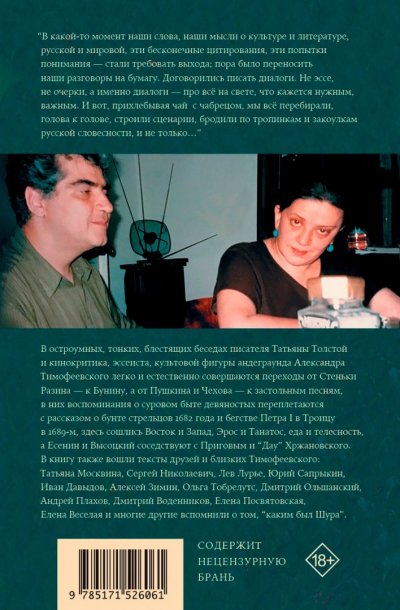 "В какой-то момент наши слова, наши мысли о культуре и литературе, русской и мировой, эти бесконечные цитирования, эти попытки понимания — стали требовать выхода; пора было переносить наши разговоры на бумагу. Договорились писать диалоги. Не эссе, не очерки, а именно диалоги — про всё на свете, что кажется нужным, важным. И вот, прихлебывая чай с чабрецом, мы всё перебирали, голова к голове, строили сценарии, бродили по тропинкам и закоулкам русской словесности, и не только..."

В остроумных, тонких, блестящих беседах писателя Татьяны Толстой и кинокритика, эссеиста, культовой фигуры андеграунда Александра Тимофеевского легко и естественно совершаются переходы от Стеньки Разина — к Бунину, а от Пушкина и Чехова — к застольным песням, в них воспоминания о суровом быте девяностых переплетаются с рассказом о бунте стрельцов 1682 года и бегстве Петра I в Троицу в 1689-м, здесь сошлись Восток и Запад, Эрос и Танатос, еда и телесность, а Есенин и Высоцкий соседствуют с Приговым и "Дау" Хржановского. В книгу также вошли тексты друзей и близких Тимофеевского: Татьяна Москвина, Сергей Николаевич, Лев Лурье, Юрий Сапрыкин, Иван Давыдов, Алексей Зимин, Ольга Тобрелутс, Дмитрий Ольшанский, Андрей Плахов, Дмитрий Воденников, Елена Посвятовская, Елена Веселая и многие другие вспомнили о том, "каким был Шура".

9 785171 526061

СОДЕРЖИТ НЕЦЕНЗУРНУЮ БРАНЬ

18+